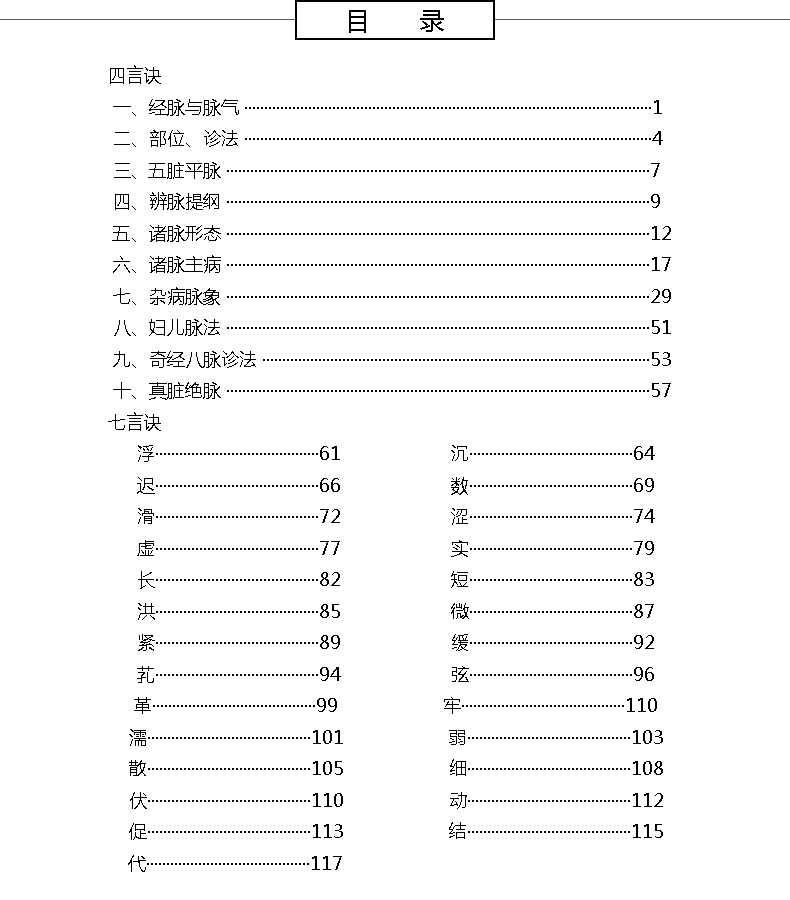 目 录

四言诀
一、经脉与脉气 ……1
二、部位、诊法 ……4
三、五脏平脉 ……7
四、辨脉提纲 ……9
五、诸脉形态 ……12
六、诸脉主病 ……17
七、杂病脉象 ……29
八、妇儿脉法 ……51
九、奇经八脉诊法 ……53
十、真脏绝脉 ……57

七言诀
浮……61
迟……66
滑……72
虚……77
长……82
洪……85
紧……89
芤……94
革……99
濡……101
散……105
伏……110
促……113
代……117

沉……64
数……69
涩……74
实……79
短……83
微……87
缓……92
弦……96
牢……110
弱……103
细……108
动……112
结……115